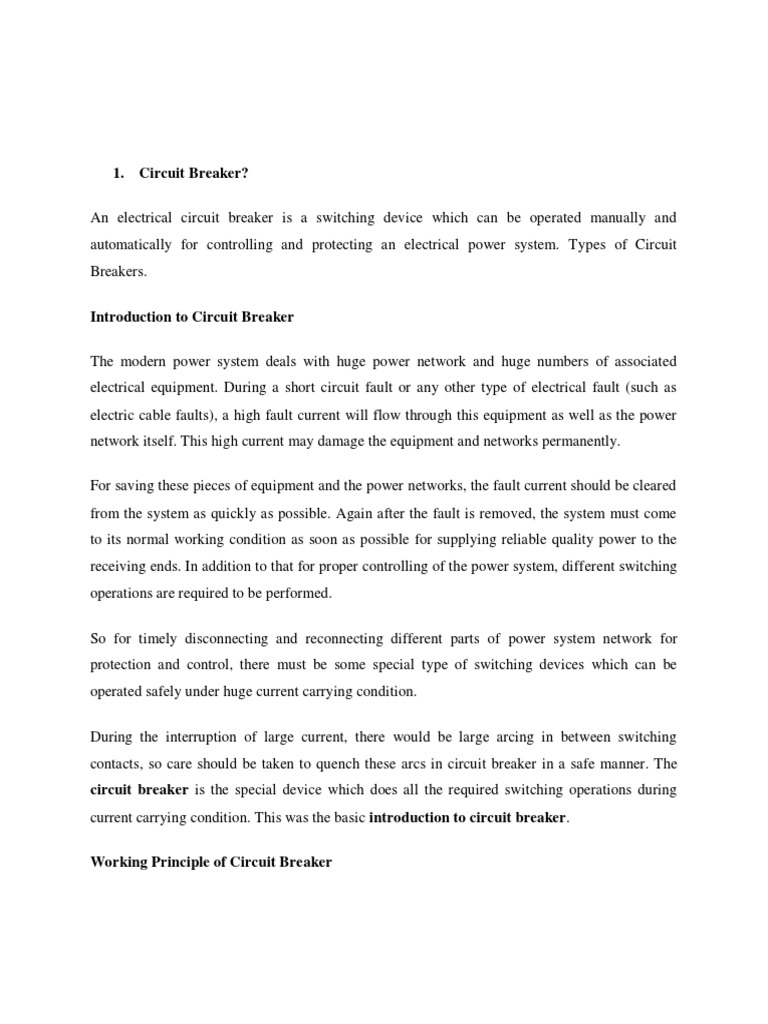 1. Circuit Breaker?

An electrical circuit breaker is a switching device which can be operated manually and automatically for controlling and protecting an electrical power system. Types of Circuit Breakers.

Introduction to Circuit Breaker

The modern power system deals with huge power network and huge numbers of associated electrical equipment. During a short circuit fault or any other type of electrical fault (such as electric cable faults), a high fault current will flow through this equipment as well as the power network itself. This high current may damage the equipment and networks permanently.

For saving these pieces of equipment and the power networks, the fault current should be cleared from the system as quickly as possible. Again after the fault is removed, the system must come to its normal working condition as soon as possible for supplying reliable quality power to the receiving ends. In addition to that for proper controlling of the power system, different switching operations are required to be performed.

So for timely disconnecting and reconnecting different parts of power system network for protection and control, there must be some special type of switching devices which can be operated safely under huge current carrying condition.

During the interruption of large current, there would be large arcing in between switching contacts, so care should be taken to quench these arcs in circuit breaker in a safe manner. The circuit breaker is the special device which does all the required switching operations during current carrying condition. This was the basic introduction to circuit breaker.

Working Principle of Circuit Breaker